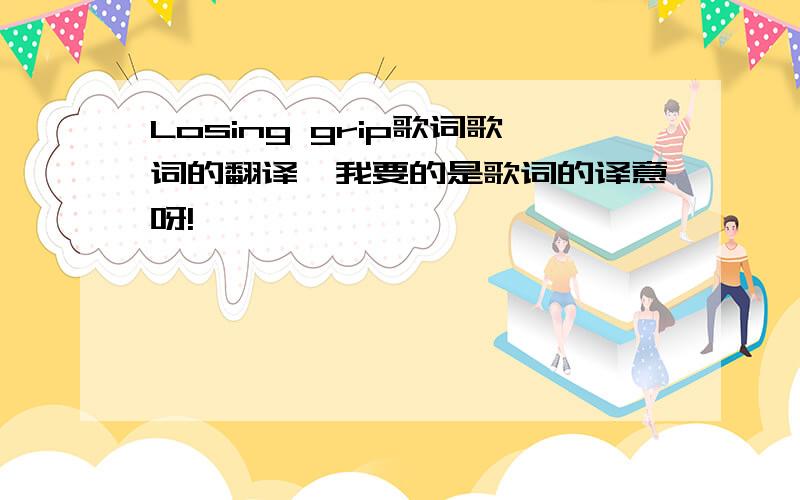 Losing grip歌词歌词的翻译,我要的是歌词的译意呀!